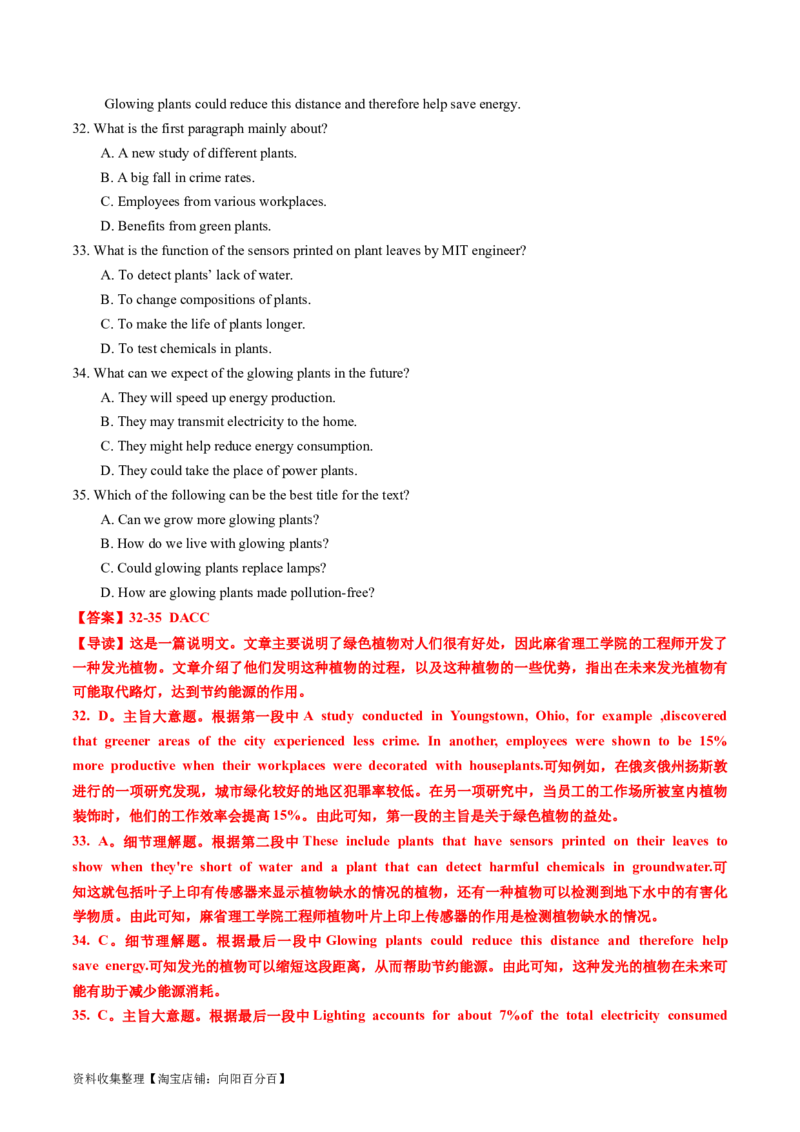 Glowing plants could reduce this distance and therefore help save energy.

32. What is the first paragraph mainly about?

A. A new study of different plants.

B. A big fall in crime rates.

C. Employees from various workplaces.

D. Benefits from green plants.

33. What is the function of the sensors printed on plant leaves by MIT engineer?

A. To detect plants' lack of water.

B. To change compositions of plants.

C. To make the life of plants longer.

D. To test chemicals in plants.

34. What can we expect of the glowing plants in the future?

A. They will speed up energy production.

B. They may transmit electricity to the home.

C. They might help reduce energy consumption.

D. They could take the place of power plants.

35. Which of the following can be the best title for the text?

A. Can we grow more glowing plants?

B. How do we live with glowing plants?

C. Could glowing plants replace lamps?

D. How are glowing plants made pollution-free?

【答案】32-35 DACC

【导读】这是一篇说明文。文章主要说明了绿色植物对人们很有好处，因此麻省理工学院的工程师开发了一种发光植物。文章介绍了他们发明这种植物的过程，以及这种植物的一些优势，指出在未来发光植物有可能取代路灯，达到节约能源的作用。

32. D。主旨大意题。根据第一段中A study conducted in Youngstown, Ohio, for example ,discovered that greener areas of the city experienced less crime. In another, employees were shown to be 15% more productive when their workplaces were decorated with houseplants.可知例如，在俄亥俄州扬斯敦进行的一项研究发现，城市绿化较好的地区犯罪率较低。在另一项研究中，当员工的工作场所被室内植物装饰时，他们的工作效率会提高15%。由此可知，第一段的主旨是关于绿色植物的益处。

33. A。细节理解题。根据第二段中These include plants that have sensors printed on their leaves to show when they're short of water and a plant that can detect harmful chemicals in groundwater.可知这就包括叶子上印有传感器来显示植物缺水的情况的植物，还有一种植物可以检测到地下水中的有害化学物质。由此可知，麻省理工学院工程师植物叶片上印上传感器的作用是检测植物缺水的情况。

34. C。细节理解题。根据最后一段中Glowing plants could reduce this distance and therefore help save energy.可知发光的植物可以缩短这段距离，从而帮助节约能源。由此可知，这种发光的植物在未来可能有助于减少能源消耗。

35. C。主旨大意题。根据最后一段中Lighting accounts for about 7%of the total electricity consumed

资料收集整理【淘宝店铺：向阳百分百】